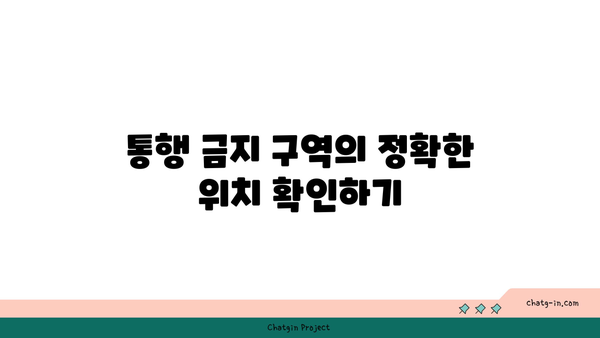 통행 금지 구역의 정확한 위치 확인하기

chatg-in.com

Chatgin Project